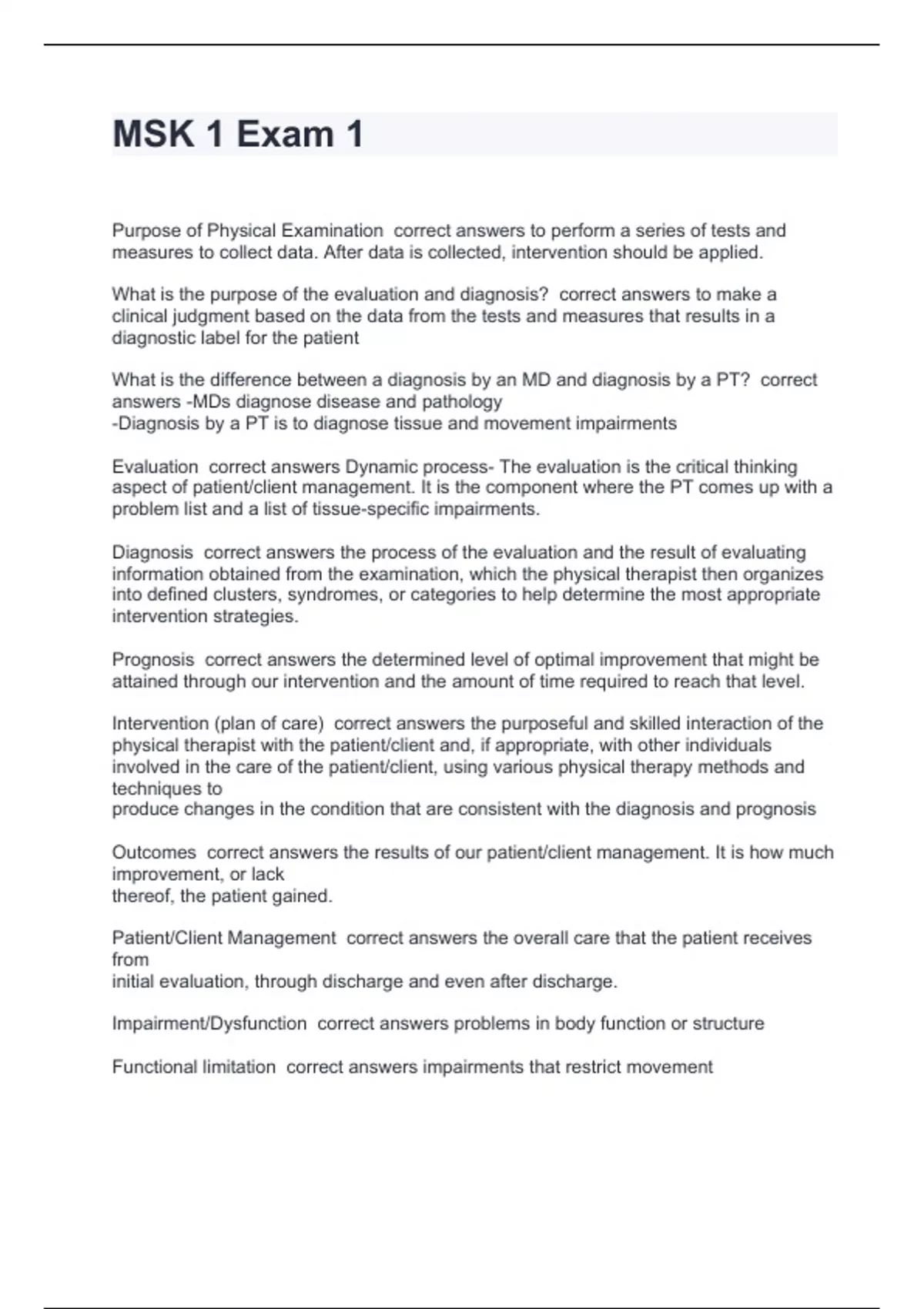 MSK 1 Exam 1

Purpose of Physical Examination  correct answers to perform a series of tests and measures to collect data. After data is collected, intervention should be applied.

What is the purpose of the evaluation and diagnosis?  correct answers to make a clinical judgment based on the data from the tests and measures that results in a diagnostic label for the patient

What is the difference between a diagnosis by an MD and diagnosis by a PT?  correct answers -MDs diagnose disease and pathology
-Diagnosis by a PT is to diagnose tissue and movement impairments

Evaluation  correct answers Dynamic process- The evaluation is the critical thinking aspect of patient/client management. It is the component where the PT comes up with a problem list and a list of tissue-specific impairments.

Diagnosis  correct answers the process of the evaluation and the result of evaluating information obtained from the examination, which the physical therapist then organizes into defined clusters, syndromes, or categories to help determine the most appropriate intervention strategies.

Prognosis  correct answers the determined level of optimal improvement that might be attained through our intervention and the amount of time required to reach that level.

Intervention (plan of care)  correct answers the purposeful and skilled interaction of the physical therapist with the patient/client and, if appropriate, with other individuals involved in the care of the patient/client, using various physical therapy methods and techniques to
produce changes in the condition that are consistent with the diagnosis and prognosis

Outcomes  correct answers the results of our patient/client management. It is how much improvement, or lack
thereof, the patient gained.

Patient/Client Management  correct answers the overall care that the patient receives from
initial evaluation, through discharge and even after discharge.

Impairment/Dysfunction  correct answers problems in body function or structure

Functional limitation  correct answers impairments that restrict movement